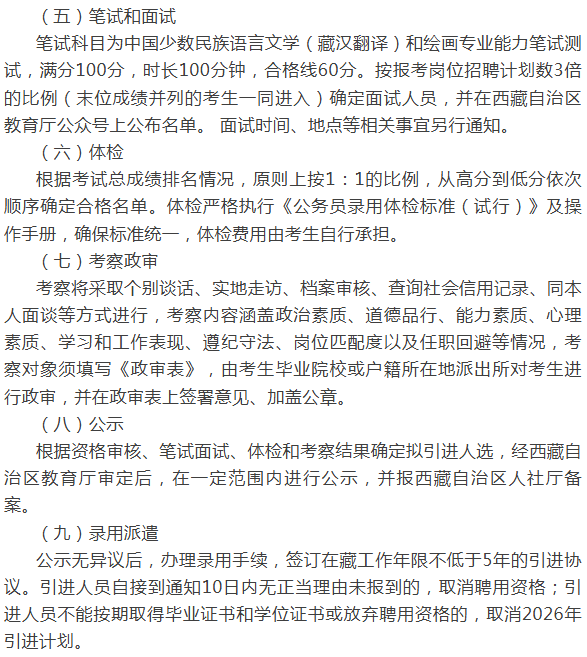 （五）笔试和面试

笔试科目为中国少数民族语言文学（藏汉翻译）和绘画专业能力笔试测试，满分100分，时长100分钟，合格线60分。按报考岗位招聘计划数3倍的比例（末位成绩并列的考生一同进入）确定面试人员，并在西藏自治区教育厅公众号上公布名单。 面试时间、地点等相关事宜另行通知。

（六）体检

根据考试总成绩排名情况，原则上按1：1的比例，从高分到低分依次顺序确定合格名单。体检严格执行《公务员录用体检标准（试行）》及操作手册，确保标准统一，体检费用由考生自行承担。

（七）考察政审

考察将采取个别谈话、实地走访、档案审核、查询社会信用记录、同本人面谈等方式进行，考察内容涵盖政治素质、道德品行、能力素质、心理素质、学习和工作表现、遵纪守法、岗位匹配度以及任职回避等情况，考察对象须填写《政审表》，由考生毕业院校或户籍所在地派出所对考生进行政审，并在政审表上签署意见、加盖公章。

（八）公示

根据资格审核、笔试面试、体检和考察结果确定拟引进人选，经西藏自治区教育厅审定后，在一定范围内进行公示，并报西藏自治区人社厅备案。

（九）录用派遣

公示无异议后，办理录用手续，签订在藏工作年限不低于5年的引进协议。引进人员自接到通知10日内无正当理由未报到的，取消聘用资格；引进人员不能按期取得毕业证书和学位证书或放弃聘用资格的，取消2026年引进计划。